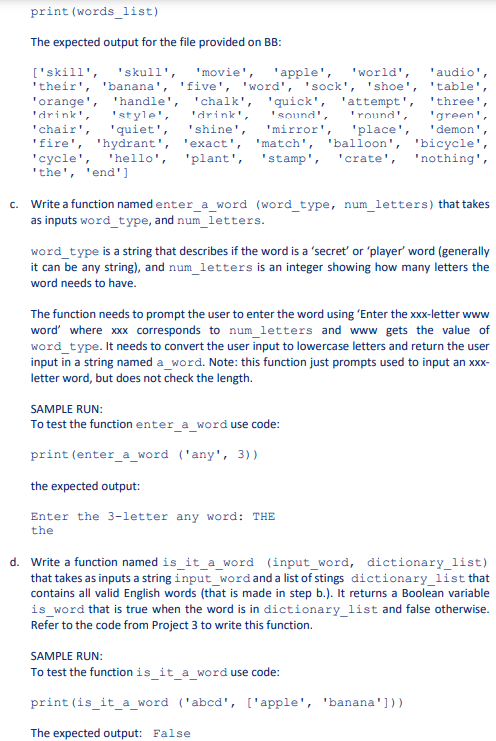 print(words_list)

The expected output for the file provided on BB:

['skill', 'skull', 'movie', 'apple', 'world', 'audio', 'their', 'banana', 'five', 'word', 'sock', 'shoe', 'table', 'orange', 'handle', 'chalk', 'quick', 'attempt', 'three', 'drink', 'style', 'drink', 'sound', 'round', 'green', 'chair', 'quiet', 'shine', 'mirror', 'place', 'demon', 'fire', 'hydrant', 'exact', 'match', 'balloon', 'bicycle', 'cycle', 'hello', 'plant', 'stamp', 'crate', 'nothing', 'the', 'end']

c. Write a function named enter_a_word (word_type, num_letters) that takes as inputs word_type, and num_letters.

word_type is a string that describes if the word is a 'secret' or 'player' word (generally it can be any string), and num_letters is an integer showing how many letters the word needs to have.

The function needs to prompt the user to enter the word using 'Enter the xxx-letter www word' where xxx corresponds to num_letters and www gets the value of word_type. It needs to convert the user input to lowercase letters and return the user input in a string named a_word. Note: this function just prompts used to input an xxx-letter word, but does not check the length.

SAMPLE RUN:
To test the function enter_a_word use code:

print(enter_a_word ('any', 3))

the expected output:

Enter the 3-letter any word: THE
the

d. Write a function named is_it_a_word (input_word, dictionary_list) that takes as inputs a string input_word and a list of stings dictionary_list that contains all valid English words (that is made in step b.). It returns a Boolean variable is_word that is true when the word is in dictionary_list and false otherwise. Refer to the code from Project 3 to write this function.

SAMPLE RUN:
To test the function is_it_a_word use code:

print(is_it_a_word ('abcd', ['apple', 'banana']))

The expected output: False